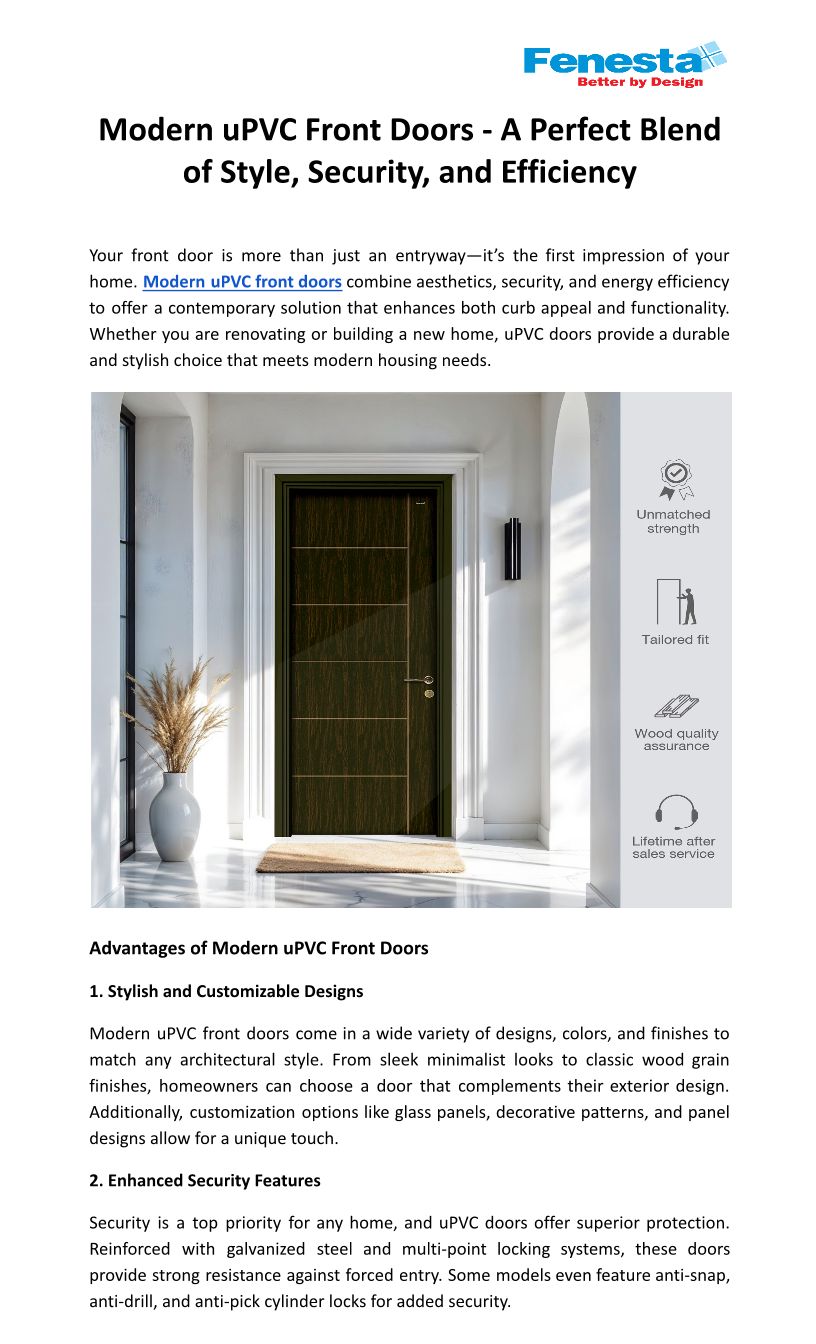 Fenesta
Better by Design

Modern uPVC Front Doors - A Perfect Blend of Style, Security, and Efficiency

Your front door is more than just an entryway—it's the first impression of your home. Modern uPVC front doors combine aesthetics, security, and energy efficiency to offer a contemporary solution that enhances both curb appeal and functionality. Whether you are renovating or building a new home, uPVC doors provide a durable and stylish choice that meets modern housing needs.

Unmatched strength

Tailored fit

Wood quality assurance

Lifetime after sales service

Advantages of Modern uPVC Front Doors

1. Stylish and Customizable Designs

Modern uPVC front doors come in a wide variety of designs, colors, and finishes to match any architectural style. From sleek minimalist looks to classic wood grain finishes, homeowners can choose a door that complements their exterior design. Additionally, customization options like glass panels, decorative patterns, and panel designs allow for a unique touch.

2. Enhanced Security Features

Security is a top priority for any home, and uPVC doors offer superior protection. Reinforced with galvanized steel and multi-point locking systems, these doors provide strong resistance against forced entry. Some models even feature anti-snap, anti-drill, and anti-pick cylinder locks for added security.